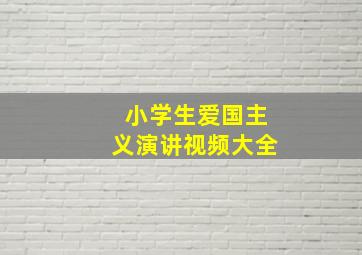 小学生爱国主义演讲视频大全